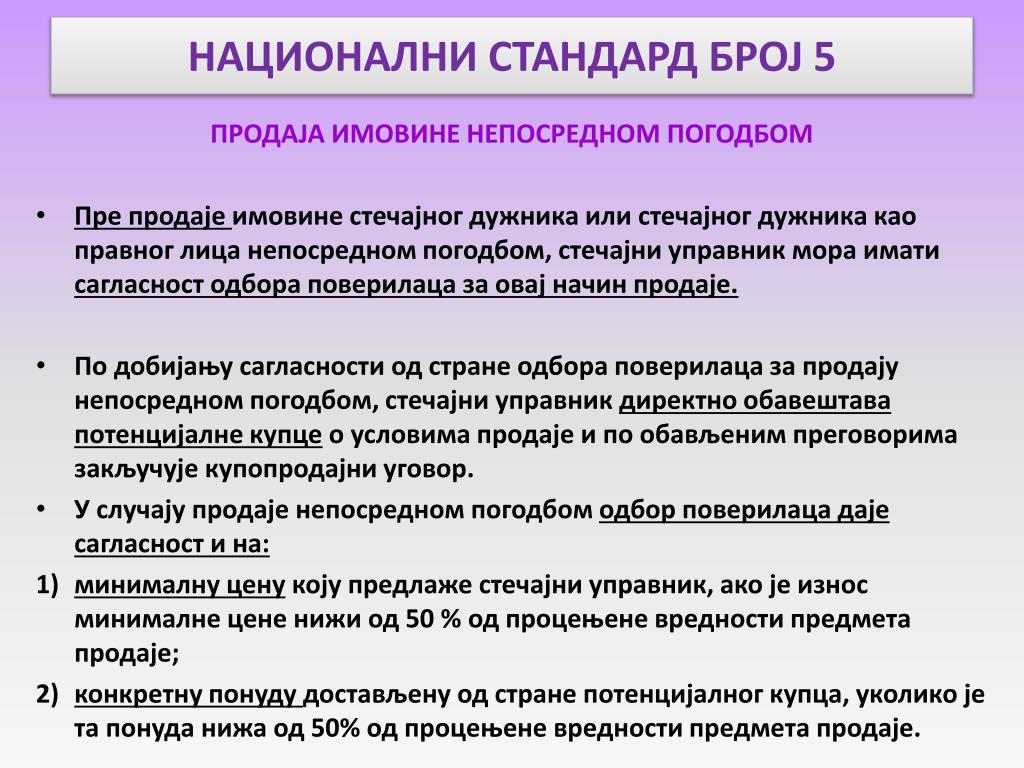 НАЦИОНАЛНИ СТАНДАРД БРОЈ 5

ПРОДАЈА ИМОВИНЕ НЕПОСРЕДНОМ ПОГОДБОМ

• Пре продаје имовине стечајног дужника или стечајног дужника као правног лица непосредном погодбом, стечајни управник мора имати сагласност одбора поверилаца за овај начин продаје.

• По добијању сагласности од стране одбора поверилаца за продају непосредном погодбом, стечајни управник директно обавештава потенцијалне купце о условима продаје и по обављеним преговорима закључује купопродајни уговор.

• У случају продаје непосредном погодбом одбор поверилаца даје сагласност и на:

1) минималну цену коју предлаже стечајни управник, ако је износ минималне цене нижи од 50 % од процењене вредности предмета продаје;

2) конкретну понуду достављену од стране потенцијалног купца, уколико је та понуда нижа од 50% од процењене вредности предмета продаје.